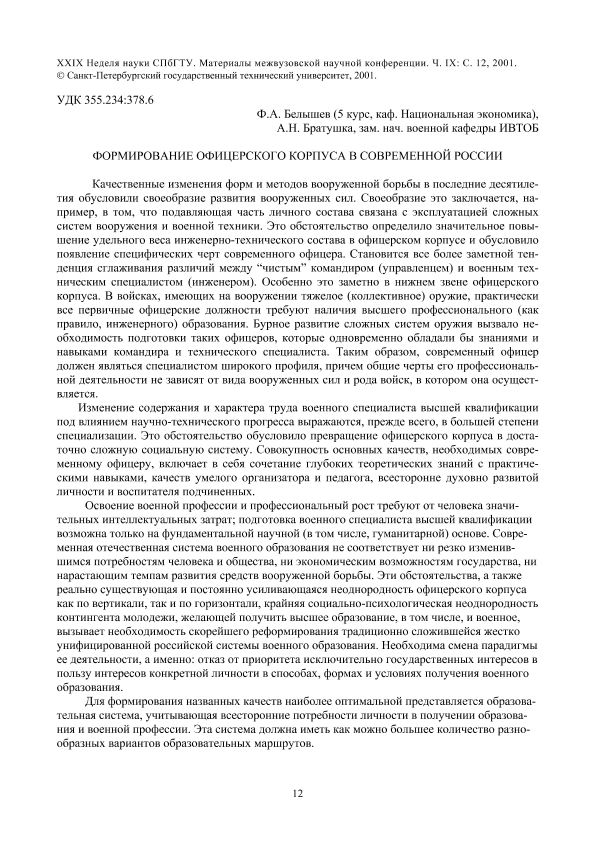 XXIX Неделя науки СПбГТУ. Материалы межвузовской научной конференции. Ч. IX: С. 12, 2001.
© Санкт-Петербургский государственный технический университет, 2001.

УДК 355.234:378.6

Ф.А. Белышев (5 курс, каф. Национальная экономика),
А.Н. Братушка, зам. нач. военной кафедры ИВТОБ

ФОРМИРОВАНИЕ ОФИЦЕРСКОГО КОРПУСА В СОВРЕМЕННОЙ РОССИИ

Качественные изменения форм и методов вооруженной борьбы в последние десятилетия обусловили своеобразие развития вооруженных сил. Своеобразие это заключается, например, в том, что подавляющая часть личного состава связана с эксплуатацией сложных систем вооружения и военной техники. Это обстоятельство определило значительное повышение удельного веса инженерно-технического состава в офицерском корпусе и обусловило появление специфических черт современного офицера. Становится все более заметной тенденция сглаживания различий между "чистым" командиром (управленцем) и военным техническим специалистом (инженером). Особенно это заметно в нижнем звене офицерского корпуса. В войсках, имеющих на вооружении тяжелое (коллективное) оружие, практически все первичные офицерские должности требуют наличия высшего профессионального (как правило, инженерного) образования. Бурное развитие сложных систем оружия вызвало необходимость подготовки таких офицеров, которые одновременно обладали бы знаниями и навыками командира и технического специалиста. Таким образом, современный офицер должен являться специалистом широкого профиля, причем общие черты его профессиональной деятельности не зависят от вида вооруженных сил и рода войск, в котором она осуществляется.

Изменение содержания и характера труда военного специалиста высшей квалификации под влиянием научно-технического прогресса выражаются, прежде всего, в большей степени специализации. Это обстоятельство обусловило превращение офицерского корпуса в достаточно сложную социальную систему. Совокупность основных качеств, необходимых современному офицеру, включает в себя сочетание глубоких теоретических знаний с практическими навыками, качеств умелого организатора и педагога, всесторонне духовно развитой личности и воспитателя подчиненных.

Освоение военной профессии и профессиональный рост требуют от человека значительных интеллектуальных затрат; подготовка военного специалиста высшей квалификации возможна только на фундаментальной научной (в том числе, гуманитарной) основе. Современная отечественная система военного образования не соответствует ни резко изменившимся потребностям человека и общества, ни экономическим возможностям государства, ни нарастающим темпам развития средств вооруженной борьбы. Эти обстоятельства, а также реально существующая и постоянно усиливающаяся неоднородность офицерского корпуса как по вертикали, так и по горизонтали, крайняя социально-психологическая неоднородность контингента молодежи, желающей получить высшее образование, в том числе, и военное, вызывает необходимость скорейшего реформирования традиционно сложившейся жестко унифицированной российской системы военного образования. Необходима смена парадигмы ее деятельности, а именно: отказ от приоритета исключительно государственных интересов в пользу интересов конкретной личности в способах, формах и условиях получения военного образования.

Для формирования названных качеств наиболее оптимальной представляется образовательная система, учитывающая всесторонние потребности личности в получении образования и военной профессии. Эта система должна иметь как можно большее количество разнообразных вариантов образовательных маршрутов.

12